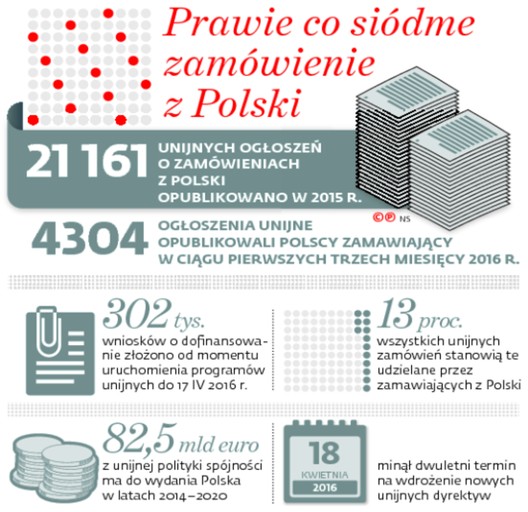 Prawie co siódme zamówienie z Polski

21 161 UNIJNYCH OGŁOSZEŃ O ZAMÓWIENIACH Z POLSKI OPUBLIKOWANO W 2015 R.

©℗ NS

4304 OGŁOSZENIA UNIJNE OPUBLIKOWALI POLSCY ZAMAWIAJĄCY W CIĄGU PIERWSZYCH TRZECH MIESIĘCY 2016 R.

302 tys. wniosków o dofinansowanie złożono od momentu uruchomienia programów unijnych do 17 IV 2016 r.

13 proc. wszystkich unijnych zamówień stanowią te udzielane przez zamawiających z Polski

82,5 mld euro z unijnej polityki spójności ma do wydania Polska w latach 2014–2020

18 KWIETNIA 2016

minął dwuletni termin na wdrożenie nowych unijnych dyrektyw